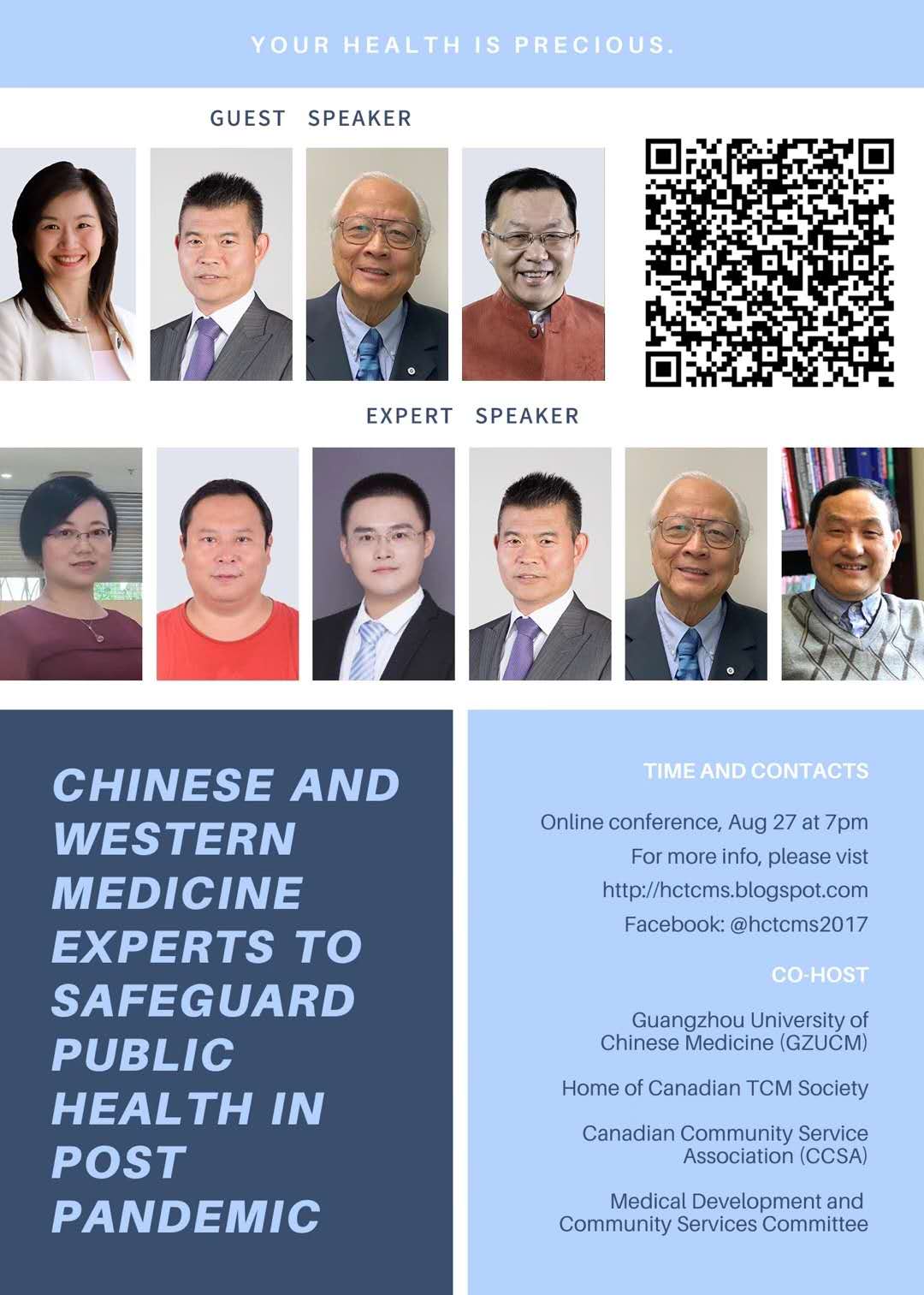 YOUR HEALTH IS PRECIOUS.

GUEST SPEAKER

EXPERT SPEAKER

CHINESE AND WESTERN MEDICINE EXPERTS TO SAFEGUARD PUBLIC HEALTH IN POST PANDEMIC

TIME AND CONTACTS

Online conference, Aug 27 at 7pm
For more info, please vist
http://hctcms.blogspot.com
Facebook: @hctcms2017

CO-HOST

Guangzhou University of Chinese Medicine (GZUCM)

Home of Canadian TCM Society

Canadian Community Service Association (CCSA)

Medical Development and Community Services Committee